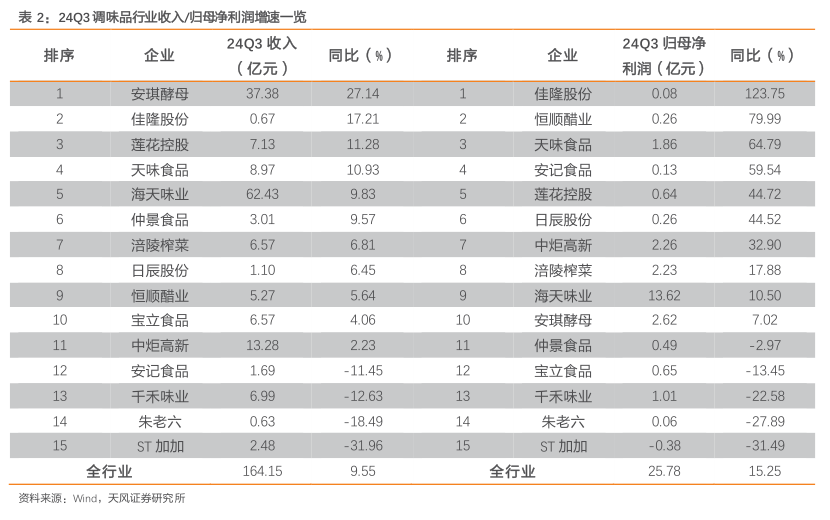 表 2：24Q3 调味品行业收入/归母净利润增速一览

| 排序 | 企业 | 24Q3 收入（亿元） | 同比（%） | 排序 | 企业 | 24Q3 归母净利润（亿元） | 同比（%） |
|---|---|---|---|---|---|---|---|
| 1 | 安琪酵母 | 37.38 | 27.14 | 1 | 佳隆股份 | 0.08 | 123.75 |
| 2 | 佳隆股份 | 0.67 | 17.21 | 2 | 恒顺醋业 | 0.26 | 79.99 |
| 3 | 莲花控股 | 7.13 | 11.28 | 3 | 天味食品 | 1.86 | 64.79 |
| 4 | 天味食品 | 8.97 | 10.93 | 4 | 安记食品 | 0.13 | 59.54 |
| 5 | 海天味业 | 62.43 | 9.83 | 5 | 莲花控股 | 0.64 | 44.72 |
| 6 | 仲景食品 | 3.01 | 9.57 | 6 | 日辰股份 | 0.26 | 44.52 |
| 7 | 涪陵榨菜 | 6.57 | 6.81 | 7 | 中炬高新 | 2.26 | 32.90 |
| 8 | 日辰股份 | 1.10 | 6.45 | 8 | 涪陵榨菜 | 2.23 | 17.88 |
| 9 | 恒顺醋业 | 5.27 | 5.64 | 9 | 海天味业 | 13.62 | 10.50 |
| 10 | 宝立食品 | 6.57 | 4.06 | 10 | 安琪酵母 | 2.62 | 7.02 |
| 11 | 中炬高新 | 13.28 | 2.23 | 11 | 仲景食品 | 0.49 | -2.97 |
| 12 | 安记食品 | 1.69 | -11.45 | 12 | 宝立食品 | 0.65 | -13.45 |
| 13 | 千禾味业 | 6.99 | -12.63 | 13 | 千禾味业 | 1.01 | -22.58 |
| 14 | 朱老六 | 0.63 | -18.49 | 14 | 朱老六 | 0.06 | -27.89 |
| 15 | ST 加加 | 2.48 | -31.96 | 15 | ST 加加 | -0.38 | -31.49 |
| 全行业 | | 164.15 | 9.55 | 全行业 | | 25.78 | 15.25 |

资料来源：Wind，天风证券研究所